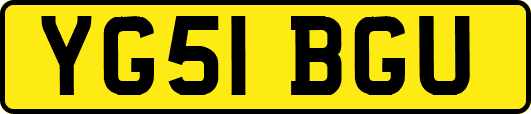 YG51 BGU